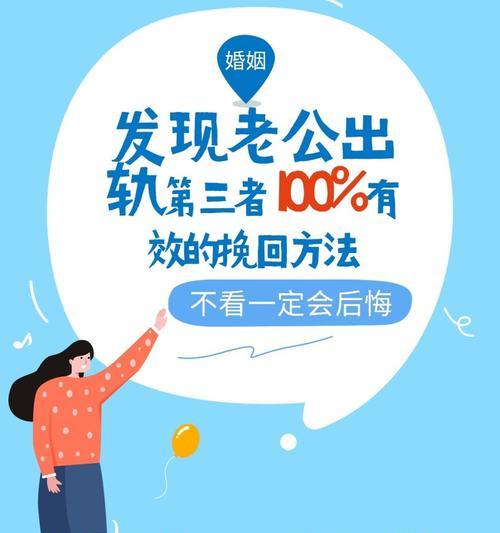 婚姻

发现老公出轨第三者100%有效的挽回方法

不看一定会后悔